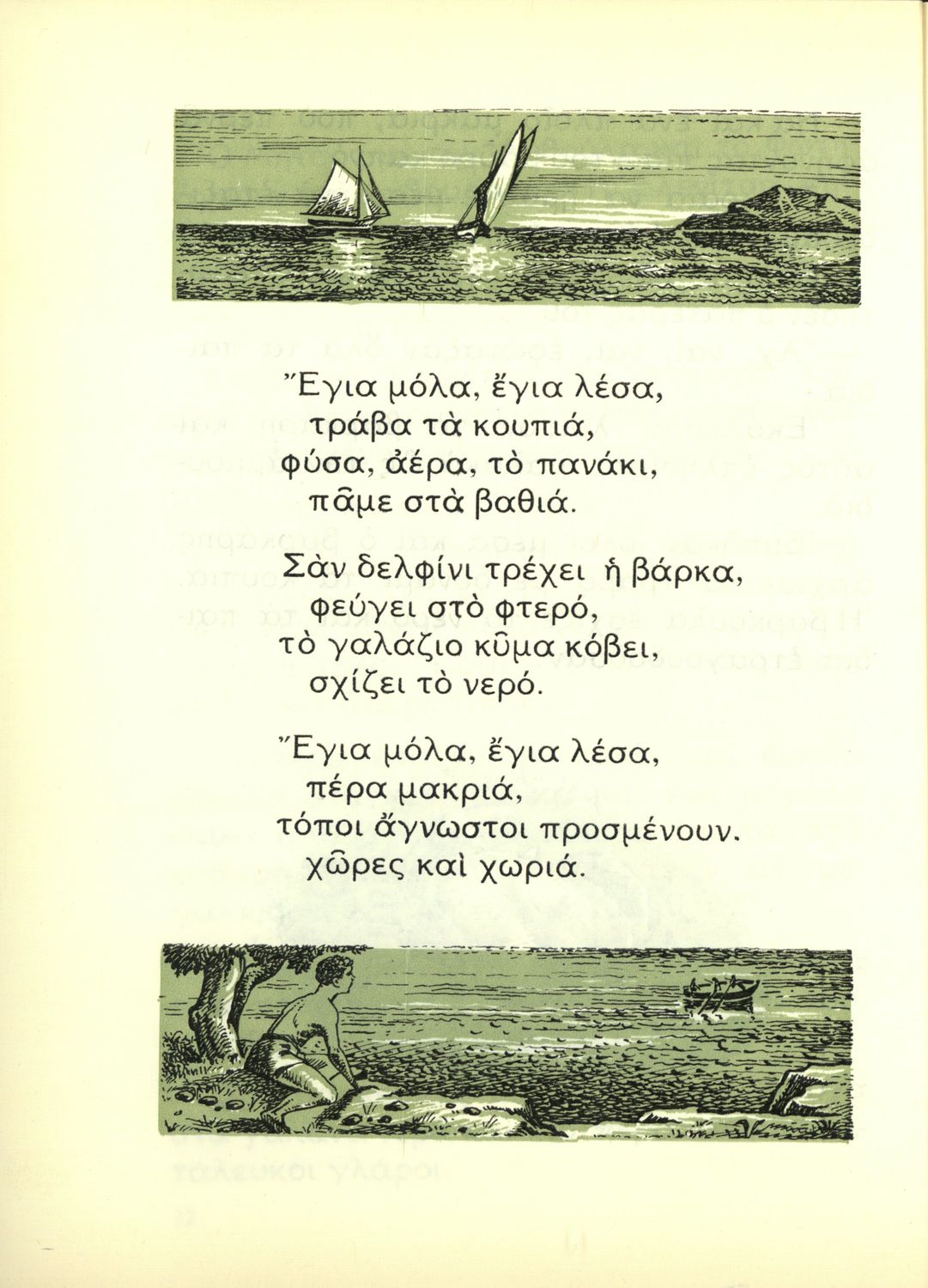 Ἔγια μόλα, ἔγια λέσα,
τράβα τὰ κουπιά,
φύσα, ἀέρα, τὸ πανάκι,
πᾶμε στὰ βαθιά.

Σὰν δελφίνι τρέχει ἡ βάρκα,
φεύγει στὸ φτερό,
τὸ γαλάζιο κῦμα κόβει,
σχίζει τὸ νερό.

Ἔγια μόλα, ἔγια λέσα,
πέρα μακριά,
τόποι ἄγνωστοι προσμένουν.
χῶρες καὶ χωριά.